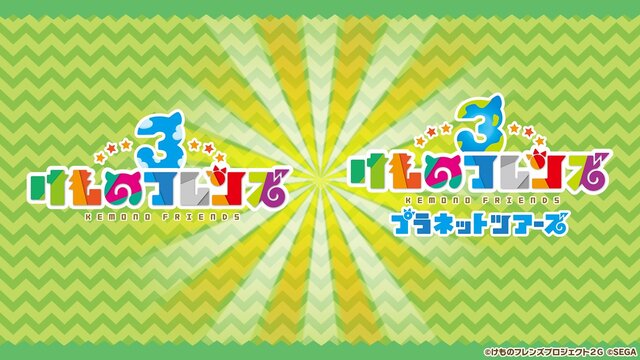 3
けものフレンズ
KEMONO FRIENDS

3
けものフレンズ
KEMONO FRIENDS
プラネットツアーズ

©けものフレンズプロジェクト2G ©SEGA